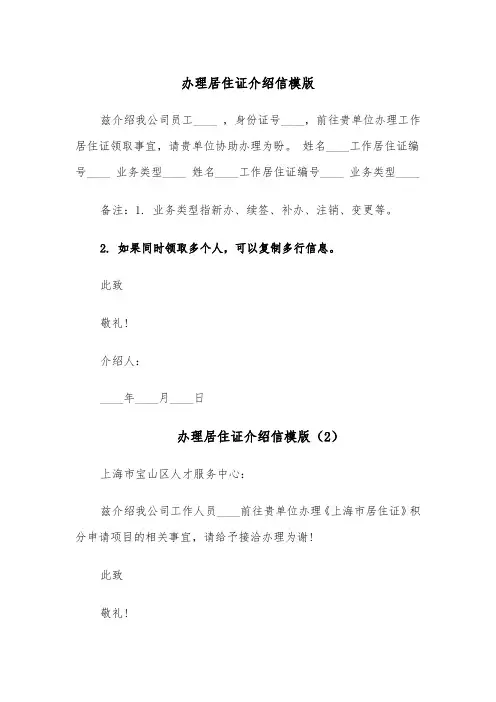 办理居住证介绍信模版

兹介绍我公司员工____ ，身份证号____，前往贵单位办理工作居住证领取事宜，请贵单位协助办理为盼。 姓名____工作居住证编号____ 业务类型____ 姓名____工作居住证编号____ 业务类型____

备注：1. 业务类型指新办、续签、补办、注销、变更等。

2. 如果同时领取多个人，可以复制多行信息。

此致

敬礼！

介绍人：

____年____月____日

办理居住证介绍信模版（2）

上海市宝山区人才服务中心：

兹介绍我公司工作人员____前往贵单位办理《上海市居住证》积分申请项目的相关事宜，请给予接洽办理为谢！

此致

敬礼！